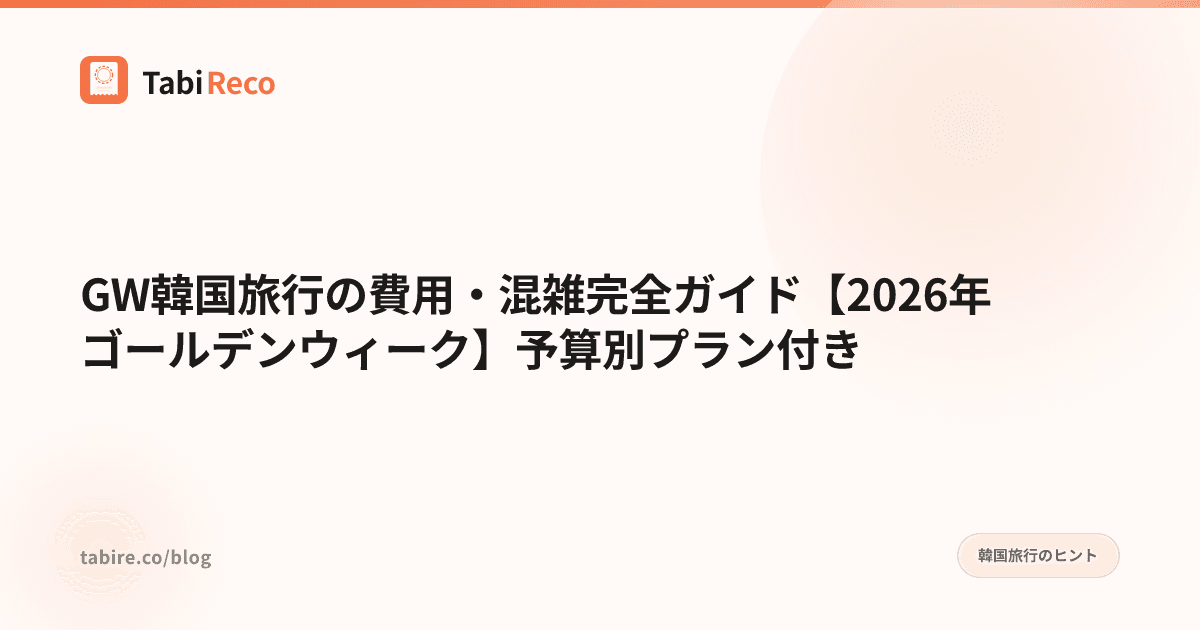 Tabi Reco

GW韓国旅行の費用・混雑完全ガイド【2026年ゴールデンウィーク】予算別プラン付き

tabire.co/blog

韓国旅行のヒント